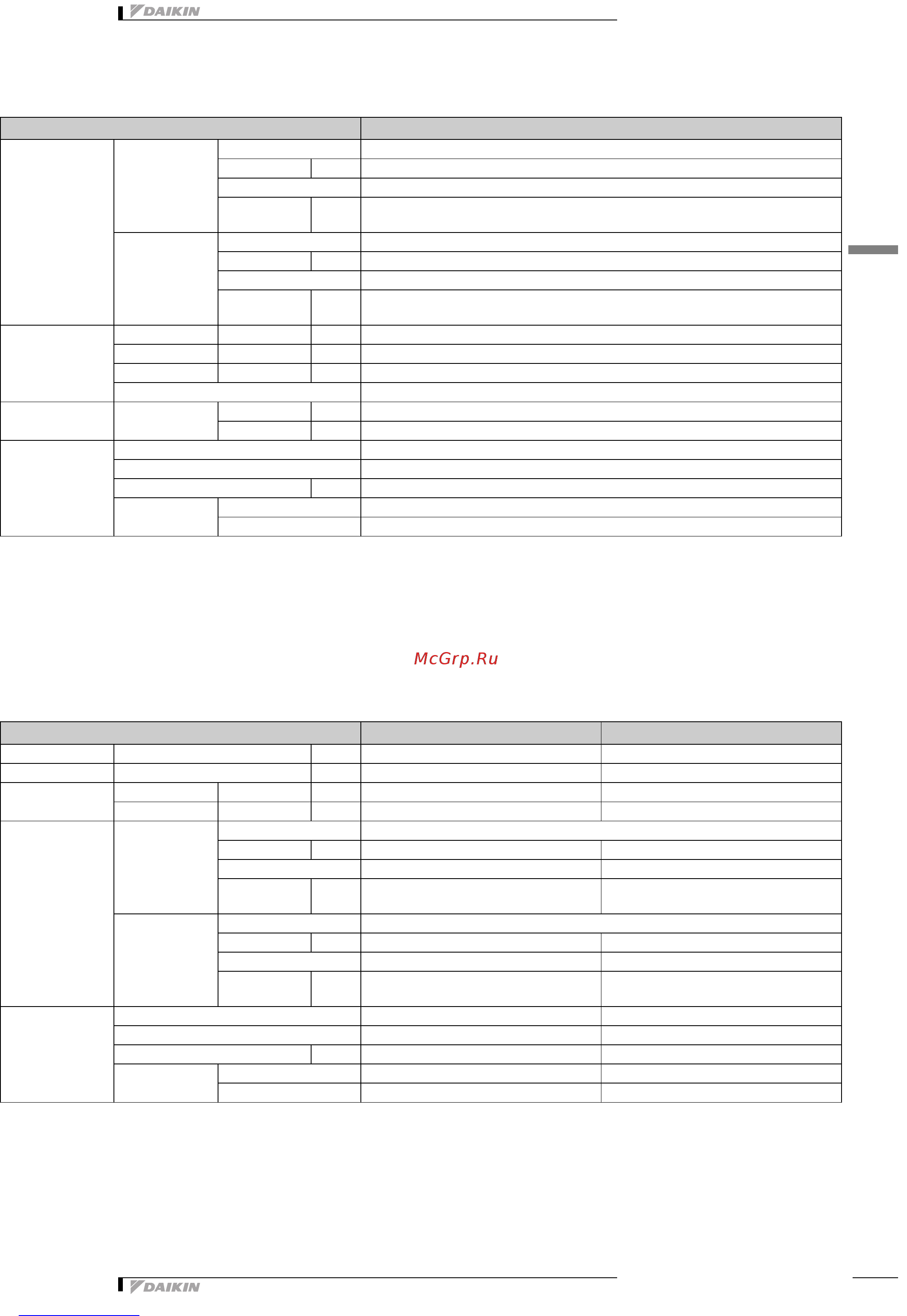 DAIKIN

McGrp.Ru

DAIKIN